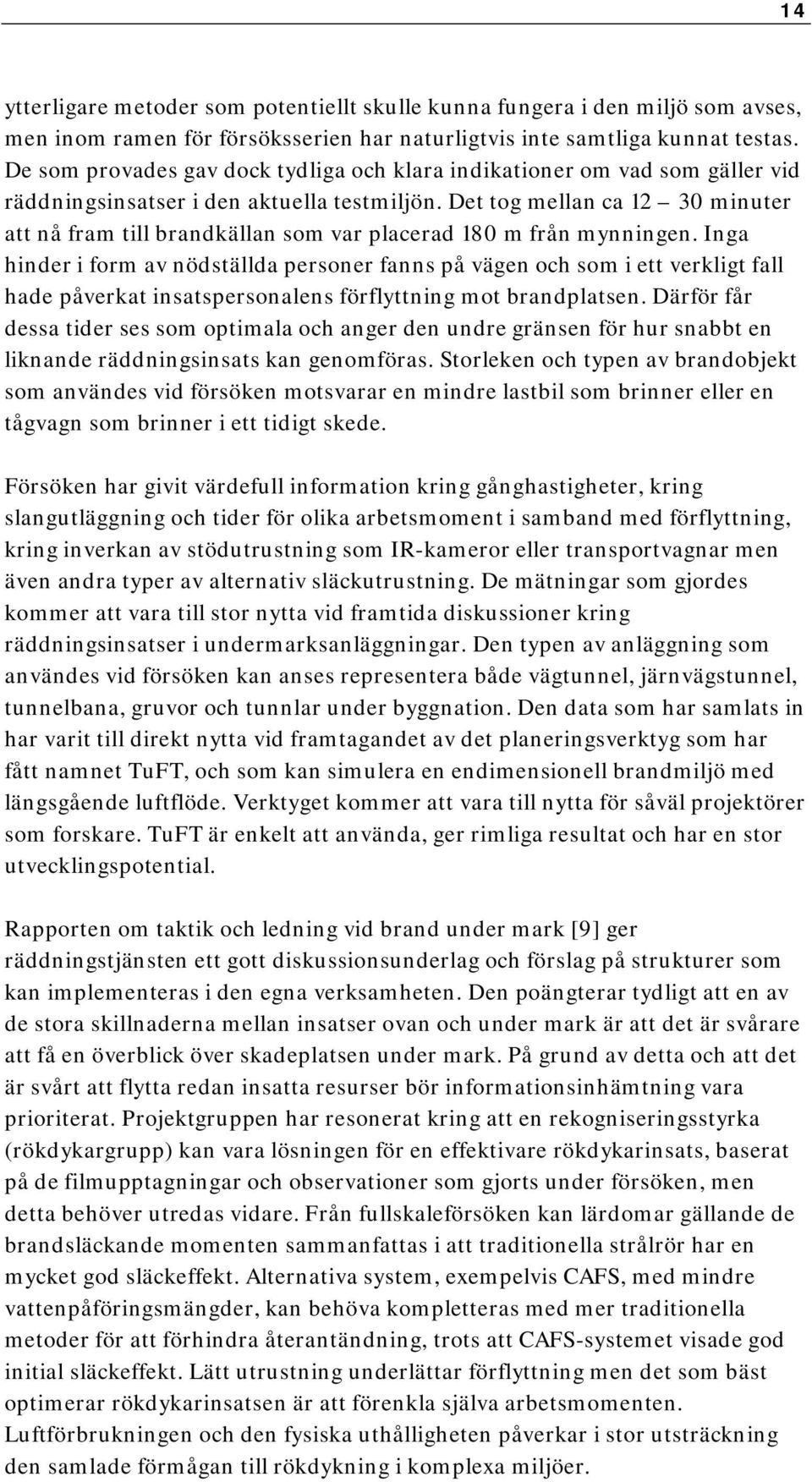 14

ytterligare metoder som potentiellt skulle kunna fungera i den miljö som avses, men inom ramen för försöksserien har naturligtvis inte samtliga kunnat testas. De som provades gav dock tydliga och klara indikationer om vad som gäller vid räddningsinsatser i den aktuella testmiljön. Det tog mellan ca 12 – 30 minuter att nå fram till brandkällan som var placerad 180 m från mynningen. Inga hinder i form av nödställda personer fanns på vägen och som i ett verkligt fall hade påverkat insatspersonalens förflyttning mot brandplatsen. Därför får dessa tider ses som optimala och anger den undre gränsen för hur snabbt en liknande räddningsinsats kan genomföras. Storleken och typen av brandobjekt som användes vid försöken motsvarar en mindre lastbil som brinner eller en tågvagn som brinner i ett tidigt skede.

Försöken har givit värdefull information kring gånghastigheter, kring slangutläggning och tider för olika arbetsmoment i samband med förflyttning, kring inverkan av stödutrustning som IR-kameror eller transportvagnar men även andra typer av alternativ släckutrustning. De mätningar som gjordes kommer att vara till stor nytta vid framtida diskussioner kring räddningsinsatser i undermarksanläggningar. Den typen av anläggning som användes vid försöken kan anses representera både vägtunnel, järnvägstunnel, tunnelbana, gruvor och tunnlar under byggnation. Den data som har samlats in har varit till direkt nytta vid framtagandet av det planeringsverktyg som har fått namnet TuFT, och som kan simulera en endimensionell brandmiljö med längsgående luftflöde. Verktyget kommer att vara till nytta för såväl projektörer som forskare. TuFT är enkelt att använda, ger rimliga resultat och har en stor utvecklingspotential.

Rapporten om taktik och ledning vid brand under mark [9] ger räddningstjänsten ett gott diskussionsunderlag och förslag på strukturer som kan implementeras i den egna verksamheten. Den poängterar tydligt att en av de stora skillnaderna mellan insatser ovan och under mark är att det är svårare att få en överblick över skadeplatsen under mark. På grund av detta och att det är svårt att flytta redan insatta resurser bör informationsinhämtning vara prioriterat. Projektgruppen har resonerat kring att en rekogniseringsstyrka (rökdykargrupp) kan vara lösningen för en effektivare rökdykarinsats, baserat på de filmupptagningar och observationer som gjorts under försöken, men detta behöver utredas vidare. Från fullskaleförsöken kan lärdomar gällande de brandsläckande momenten sammanfattas i att traditionella strålrör har en mycket god släckeffekt. Alternativa system, exempelvis CAFS, med mindre vattenpåföringsmängder, kan behöva kompletteras med mer traditionella metoder för att förhindra återantändning, trots att CAFS-systemet visade god initial släckeffekt. Lätt utrustning underlättar förflyttning men det som bäst optimerar rökdykarinsatsen är att förenkla själva arbetsmomenten. Luftförbrukningen och den fysiska uthålligheten påverkar i stor utsträckning den samlade förmågan till rökdykning i komplexa miljöer.